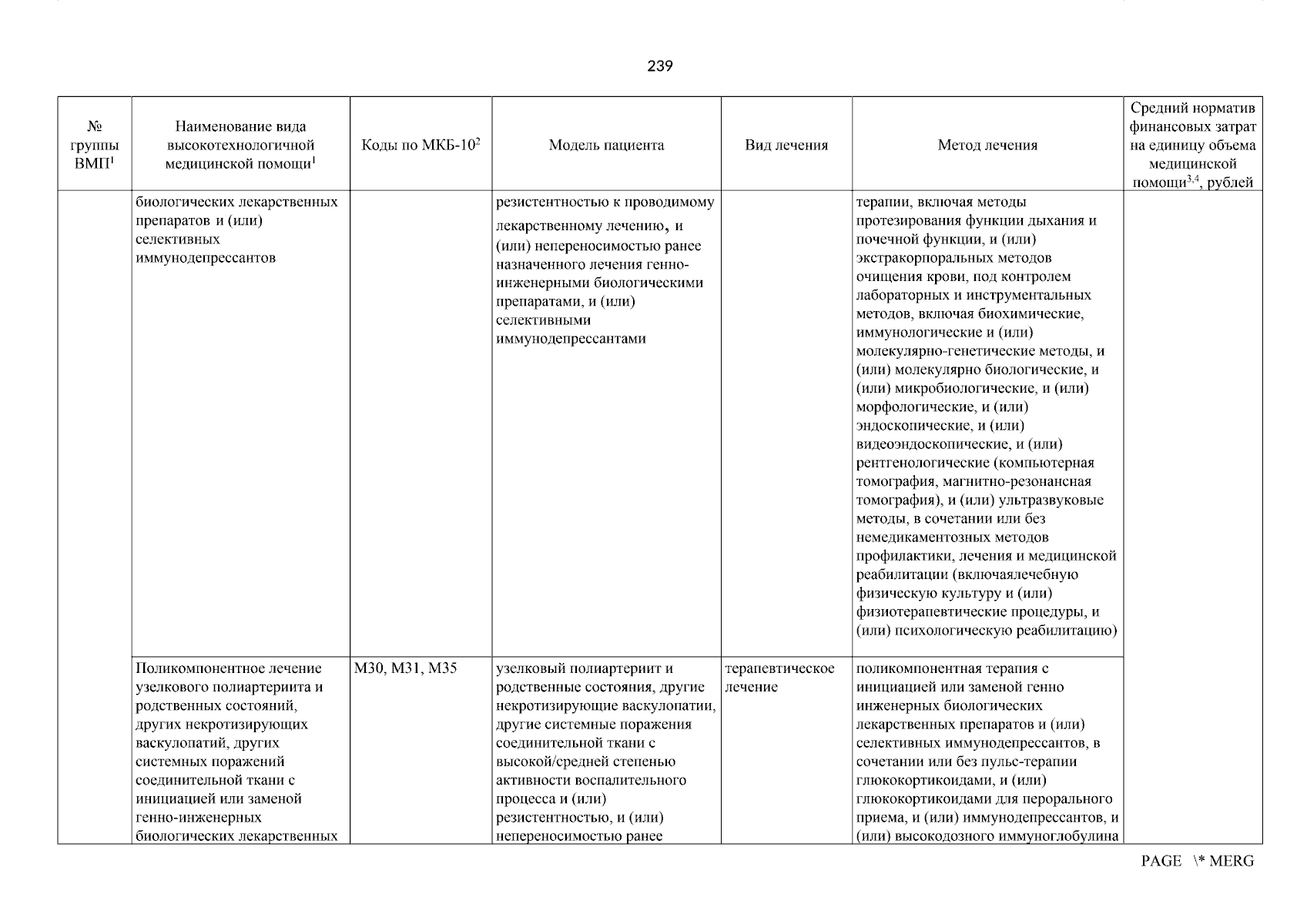 239

| № группы ВМП$^1$ | Наименование вида высокотехнологичной медицинской помощи$^1$ | Коды по МКБ-10$^2$ | Модель пациента | Вид лечения | Метод лечения | Средний норматив финансовых затрат на единицу объема медицинской помощи$^{3,4}$, рублей |
|---|---|---|---|---|---|---|
| | биологических лекарственных препаратов и (или) селективных иммунодепрессантов | | резистентностью к проводимому лекарственному лечению, и (или) непереносимостью ранее назначенного лечения генно-инженерными биологическими препаратами, и (или) селективными иммунодепрессантами | | терапии, включая методы протезирования функции дыхания и почечной функции, и (или) экстракорпоральных методов очищения крови, под контролем лабораторных и инструментальных методов, включая биохимические, иммунологические и (или) молекулярно-генетические методы, и (или) молекулярно биологические, и (или) микробиологические, и (или) морфологические, и (или) эндоскопические, и (или) видеоэндоскопические, и (или) рентгенологические (компьютерная томография, магнитно-резонансная томография), и (или) ультразвуковые методы, в сочетании или без немедикаментозных методов профилактики, лечения и медицинской реабилитации (включаялечебную физическую культуру и (или) физиотерапевтические процедуры, и (или) психологическую реабилитацию) | |
| | Поликомпонентное лечение узелкового полиартериита и родственных состояний, других некротизирующих васкулопатий, других системных поражений соединительной ткани с инициацией или заменой генно-инженерных биологических лекарственных | M30, M31, M35 | узелковый полиартериит и родственные состояния, другие некротизирующие васкулопатии, другие системные поражения соединительной ткани с высокой/средней степенью активности воспалительного процесса и (или) резистентностью, и (или) непереносимостью ранее | терапевтическое лечение | поликомпонентная терапия с инициацией или заменой генно инженерных биологических лекарственных препаратов и (или) селективных иммунодепрессантов, в сочетании или без пульс-терапии глюкокортикоидами, и (или) глюкокортикоидами для перорального приема, и (или) иммунодепрессантов, и (или) высокодозного иммуноглобулина | |

PAGE \* MERG